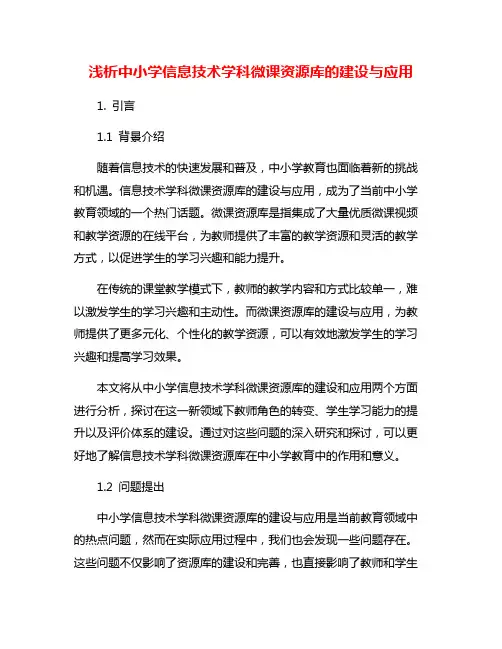 浅析中小学信息技术学科微课资源库的建设与应用

1. 引言

1.1 背景介绍

随着信息技术的快速发展和普及，中小学教育也面临着新的挑战和机遇。信息技术学科微课资源库的建设与应用，成为了当前中小学教育领域的一个热门话题。微课资源库是指集成了大量优质微课视频和教学资源的在线平台，为教师提供了丰富的教学资源和灵活的教学方式，以促进学生的学习兴趣和能力提升。

在传统的课堂教学模式下，教师的教学内容和方式比较单一，难以激发学生的学习兴趣和主动性。而微课资源库的建设与应用，为教师提供了更多元化、个性化的教学资源，可以有效地激发学生的学习兴趣和提高学习效果。

本文将从中小学信息技术学科微课资源库的建设和应用两个方面进行分析，探讨在这一新领域下教师角色的转变、学生学习能力的提升以及评价体系的建设。通过对这些问题的深入研究和探讨，可以更好地了解信息技术学科微课资源库在中小学教育中的作用和意义。

1.2 问题提出

中小学信息技术学科微课资源库的建设与应用是当前教育领域中的热点问题，然而在实际应用过程中，我们也会发现一些问题存在。这些问题不仅影响了资源库的建设和完善，也直接影响了教师和学生